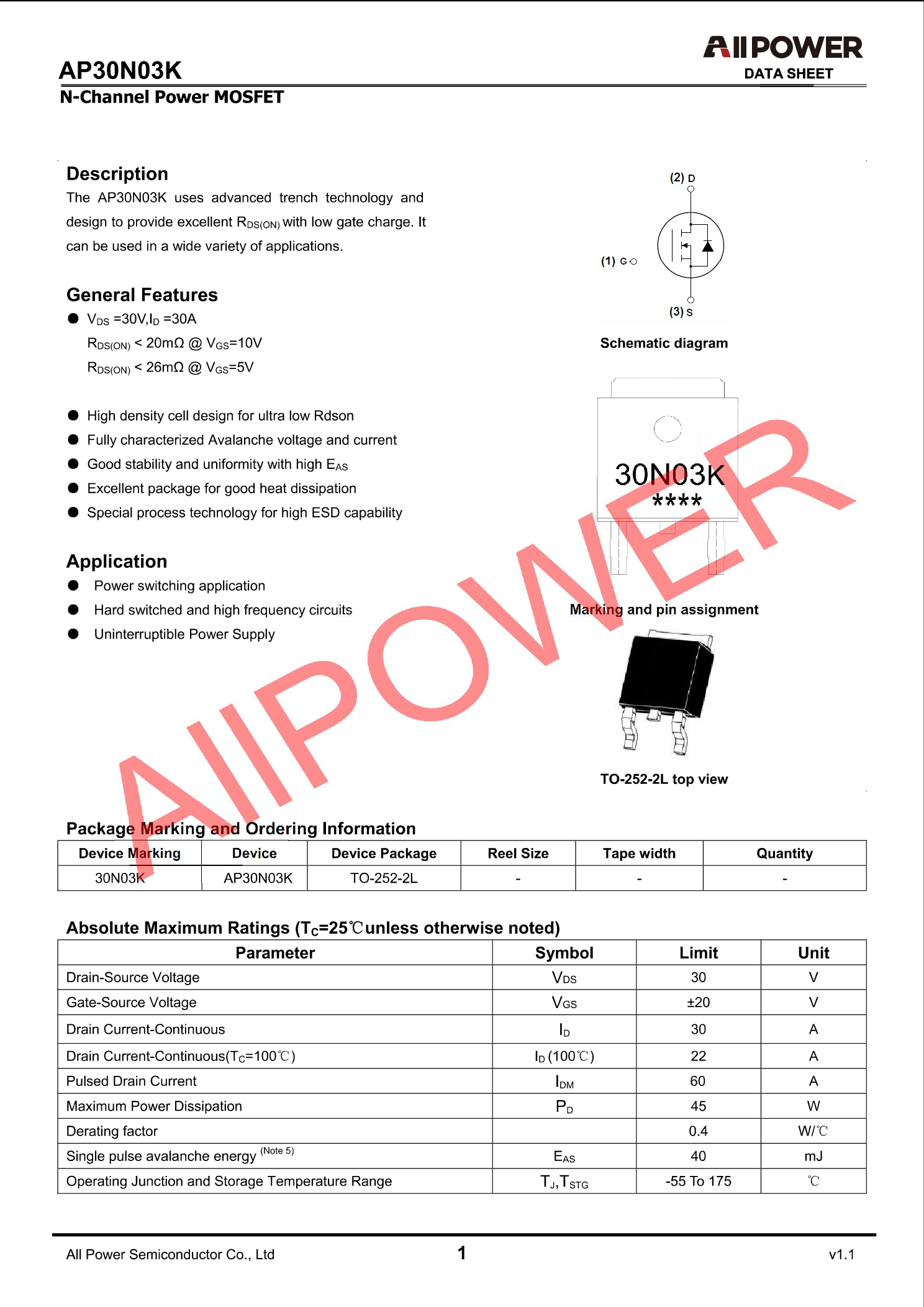 AP30N03K

AllPOWER
DATA SHEET

N-Channel Power MOSFET

Description

The AP30N03K uses advanced trench technology and design to provide excellent $R_{DS(ON)}$ with low gate charge. It can be used in a wide variety of applications.

General Features

• $V_{DS}$ =30V,$I_D$ =30A
$R_{DS(ON)}$ < 20mΩ @ $V_{GS}$=10V
$R_{DS(ON)}$ < 26mΩ @ $V_{GS}$=5V

• High density cell design for ultra low Rdson
• Fully characterized Avalanche voltage and current
• Good stability and uniformity with high $E_{AS}$
• Excellent package for good heat dissipation
• Special process technology for high ESD capability

Application

• Power switching application
• Hard switched and high frequency circuits
• Uninterruptible Power Supply

(2) D
(1) G
(3) S

Schematic diagram

30N03K
****

Marking and pin assignment

TO-252-2L top view

Package Marking and Ordering Information

| Device Marking | Device | Device Package | Reel Size | Tape width | Quantity |
|---|---|---|---|---|---|
| 30N03K | AP30N03K | TO-252-2L | - | - | - |

Absolute Maximum Ratings ($T_C$=25℃unless otherwise noted)

| Parameter | Symbol | Limit | Unit |
|---|---|---|---|
| Drain-Source Voltage | $V_{DS}$ | 30 | V |
| Gate-Source Voltage | $V_{GS}$ | ±20 | V |
| Drain Current-Continuous | $I_D$ | 30 | A |
| Drain Current-Continuous($T_C$=100℃) | $I_D$ (100℃) | 22 | A |
| Pulsed Drain Current | $I_{DM}$ | 60 | A |
| Maximum Power Dissipation | $P_D$ | 45 | W |
| Derating factor | | 0.4 | W/℃ |
| Single pulse avalanche energy $^{(Note 5)}$ | $E_{AS}$ | 40 | mJ |
| Operating Junction and Storage Temperature Range | $T_J$,$T_{STG}$ | -55 To 175 | ℃ |

All Power Semiconductor Co., Ltd
1
v1.1

AllPOWER